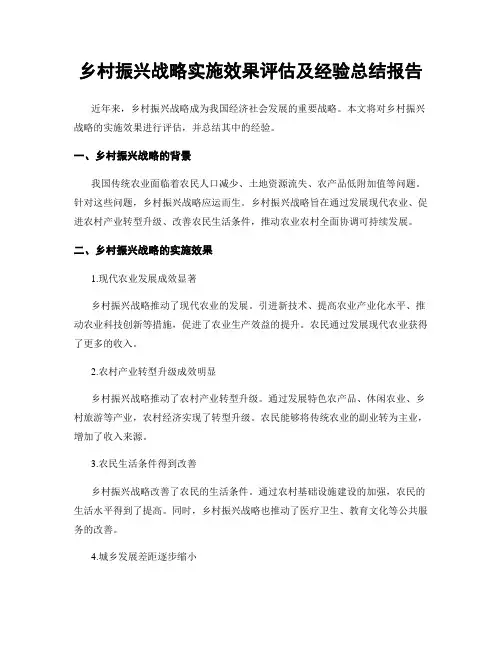 乡村振兴战略实施效果评估及经验总结报告

近年来，乡村振兴战略成为我国经济社会发展的重要战略。本文将对乡村振兴战略的实施效果进行评估，并总结其中的经验。

一、乡村振兴战略的背景

我国传统农业面临着农民人口减少、土地资源流失、农产品低附加值等问题。针对这些问题，乡村振兴战略应运而生。乡村振兴战略旨在通过发展现代农业、促进农村产业转型升级、改善农民生活条件，推动农业农村全面协调可持续发展。

二、乡村振兴战略的实施效果

1.现代农业发展成效显著

乡村振兴战略推动了现代农业的发展。引进新技术、提高农业产业化水平、推动农业科技创新等措施，促进了农业生产效益的提升。农民通过发展现代农业获得了更多的收入。

2.农村产业转型升级成效明显

乡村振兴战略推动了农村产业转型升级。通过发展特色农产品、休闲农业、乡村旅游等产业，农村经济实现了转型升级。农民能够将传统农业的副业转为主业，增加了收入来源。

3.农民生活条件得到改善

乡村振兴战略改善了农民的生活条件。通过农村基础设施建设的加强，农民的生活水平得到了提高。同时，乡村振兴战略也推动了医疗卫生、教育文化等公共服务的改善。

4.城乡发展差距逐步缩小